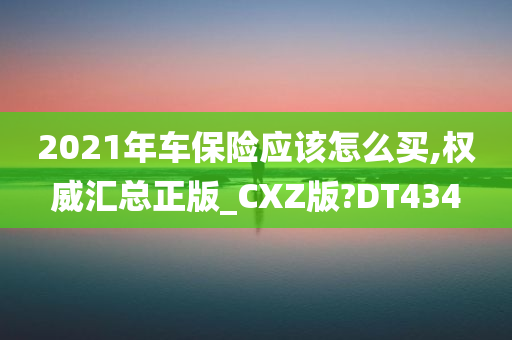 2021年车保险应该怎么买,权威汇总正版_CXZ版?DT434